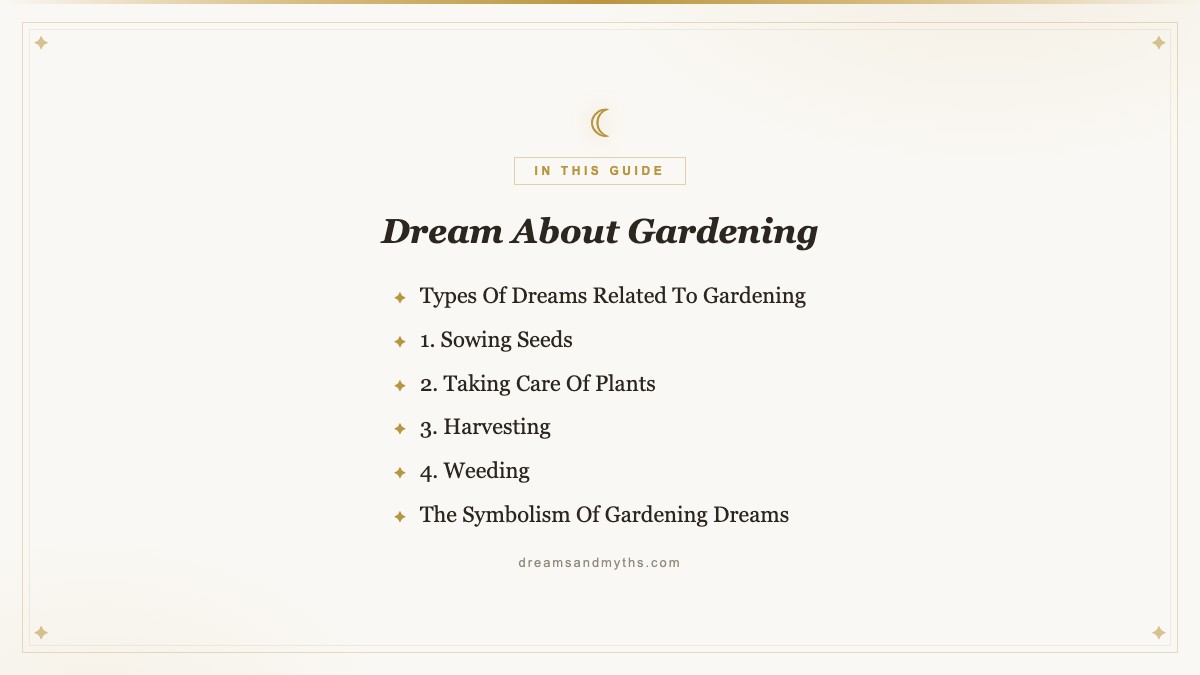 IN THIS GUIDE

Dream About Gardening

Types Of Dreams Related To Gardening
1. Sowing Seeds
2. Taking Care Of Plants
3. Harvesting
4. Weeding
The Symbolism Of Gardening Dreams

dreamsandmyths.com